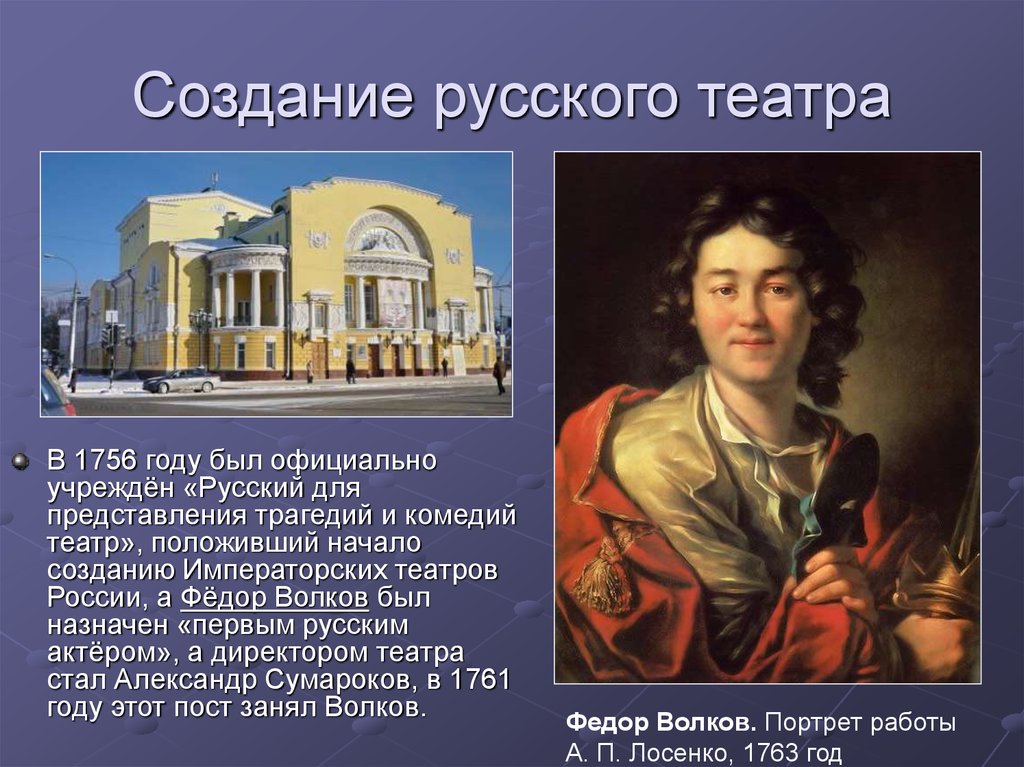 Создание русского театра

В 1756 году был официально учреждён «Русский для представления трагедий и комедий театр», положивший начало созданию Императорских театров России, а Фёдор Волков был назначен «первым русским актёром», а директором театра стал Александр Сумароков, в 1761 году этот пост занял Волков.

Федор Волков. Портрет работы А. П. Лосенко, 1763 год